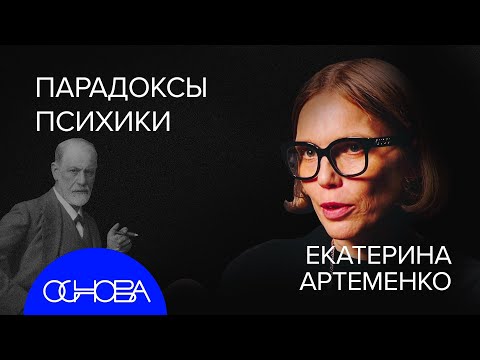 ПАРАДОКСЫ ПСИХИКИ

ОСНОВА

ЕКАТЕРИНА АРТЕМЕНКО